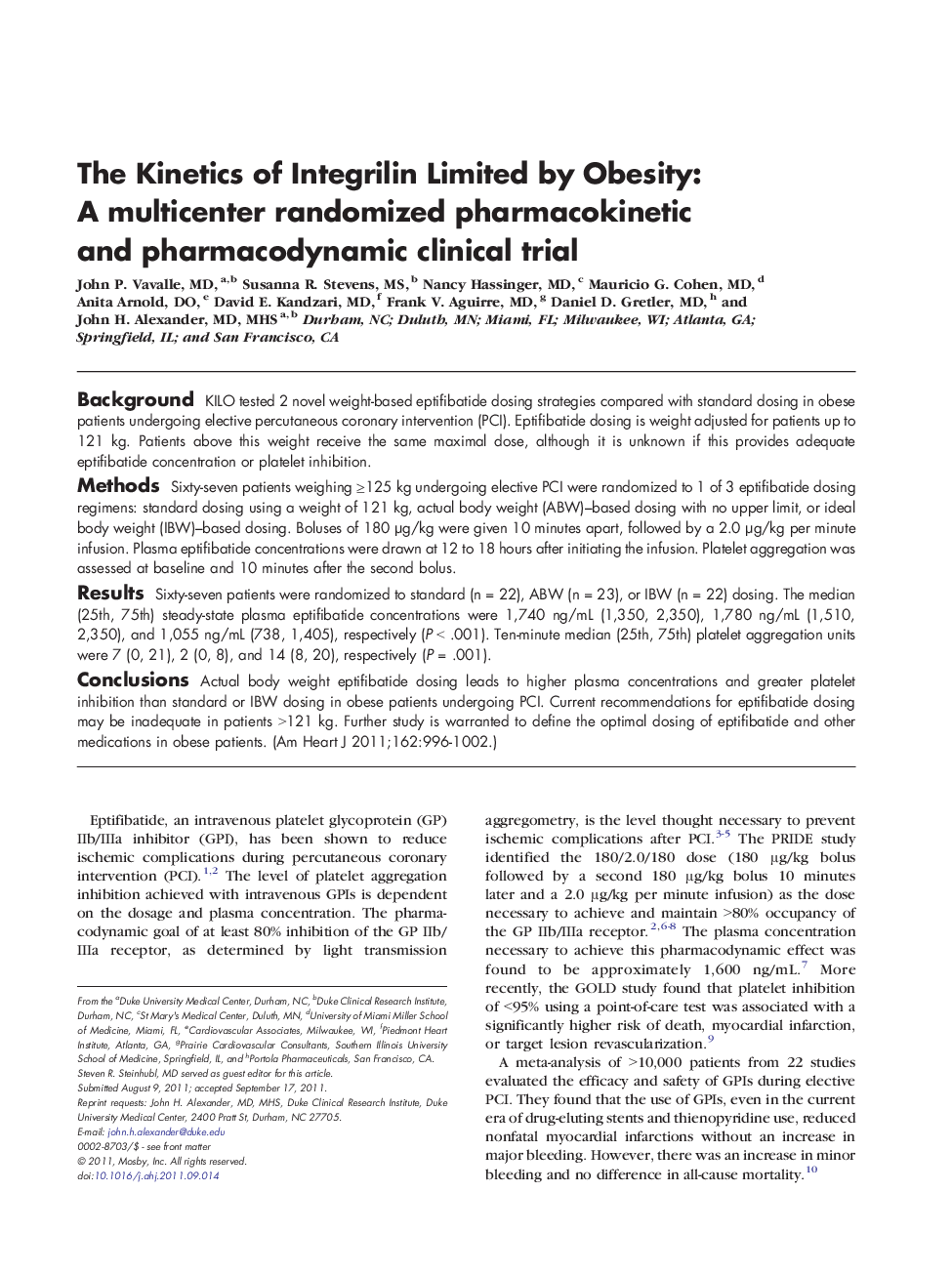 The Kinetics of Integrilin Limited by Obesity: A multicenter randomized pharmacokinetic and pharmacodynamic clinical trial

John P. Vavalle, MD, $^{a,b}$ Susanna R. Stevens, MS, $^{b}$ Nancy Hassinger, MD, $^{c}$ Mauricio G. Cohen, MD, $^{d}$ Anita Arnold, DO, $^{e}$ David E. Kandzari, MD, $^{f}$ Frank V. Aguirre, MD, $^{g}$ Daniel D. Gretler, MD, $^{h}$ and John H. Alexander, MD, MHS $^{a,b}$ Durham, NC; Duluth, MN; Miami, FL; Milwaukee, WI; Atlanta, GA; Springfield, IL; and San Francisco, CA

Background KILO tested 2 novel weight-based eptifibatide dosing strategies compared with standard dosing in obese patients undergoing elective percutaneous coronary intervention (PCI). Eptifibatide dosing is weight adjusted for patients up to 121 kg. Patients above this weight receive the same maximal dose, although it is unknown if this provides adequate eptifibatide concentration or platelet inhibition.

Methods Sixty-seven patients weighing ≥125 kg undergoing elective PCI were randomized to 1 of 3 eptifibatide dosing regimens: standard dosing using a weight of 121 kg, actual body weight (ABW)–based dosing with no upper limit, or ideal body weight (IBW)–based dosing. Boluses of 180 μg/kg were given 10 minutes apart, followed by a 2.0 μg/kg per minute infusion. Plasma eptifibatide concentrations were drawn at 12 to 18 hours after initiating the infusion. Platelet aggregation was assessed at baseline and 10 minutes after the second bolus.

Results Sixty-seven patients were randomized to standard (n = 22), ABW (n = 23), or IBW (n = 22) dosing. The median (25th, 75th) steady-state plasma eptifibatide concentrations were 1,740 ng/mL (1,350, 2,350), 1,780 ng/mL (1,510, 2,350), and 1,055 ng/mL (738, 1,405), respectively (P < .001). Ten-minute median (25th, 75th) platelet aggregation units were 7 (0, 21), 2 (0, 8), and 14 (8, 20), respectively (P = .001).

Conclusions Actual body weight eptifibatide dosing leads to higher plasma concentrations and greater platelet inhibition than standard or IBW dosing in obese patients undergoing PCI. Current recommendations for eptifibatide dosing may be inadequate in patients >121 kg. Further study is warranted to define the optimal dosing of eptifibatide and other medications in obese patients. (Am Heart J 2011;162:996-1002.)

Eptifibatide, an intravenous platelet glycoprotein (GP) IIb/IIIa inhibitor (GPI), has been shown to reduce ischemic complications during percutaneous coronary intervention (PCI).$^{1,2}$ The level of platelet aggregation inhibition achieved with intravenous GPIs is dependent on the dosage and plasma concentration. The pharmacodynamic goal of at least 80% inhibition of the GP IIb/IIIa receptor, as determined by light transmission

From the $^{a}$Duke University Medical Center, Durham, NC, $^{b}$Duke Clinical Research Institute, Durham, NC, $^{c}$St Mary's Medical Center, Duluth, MN, $^{d}$University of Miami Miller School of Medicine, Miami, FL, $^{e}$Cardiovascular Associates, Milwaukee, WI, $^{f}$Piedmont Heart Institute, Atlanta, GA, $^{g}$Prairie Cardiovascular Consultants, Southern Illinois University School of Medicine, Springfield, IL, and $^{h}$Portola Pharmaceuticals, San Francisco, CA.
Steven R. Steinhubl, MD served as guest editor for this article.
Submitted August 9, 2011; accepted September 17, 2011.
Reprint requests: John H. Alexander, MD, MHS, Duke Clinical Research Institute, Duke University Medical Center, 2400 Pratt St, Durham, NC 27705.
E-mail: john.h.alexander@duke.edu
0002-8703/$ - see front matter
© 2011, Mosby, Inc. All rights reserved.
doi:10.1016/j.ahj.2011.09.014

aggregometry, is the level thought necessary to prevent ischemic complications after PCI.$^{3-5}$ The PRIDE study identified the 180/2.0/180 dose (180 μg/kg bolus followed by a second 180 μg/kg bolus 10 minutes later and a 2.0 μg/kg per minute infusion) as the dose necessary to achieve and maintain >80% occupancy of the GP IIb/IIIa receptor.$^{2,6-8}$ The plasma concentration necessary to achieve this pharmacodynamic effect was found to be approximately 1,600 ng/mL.$^{7}$ More recently, the GOLD study found that platelet inhibition of <95% using a point-of-care test was associated with a significantly higher risk of death, myocardial infarction, or target lesion revascularization.$^{9}$

A meta-analysis of >10,000 patients from 22 studies evaluated the efficacy and safety of GPIs during elective PCI. They found that the use of GPIs, even in the current era of drug-eluting stents and thienopyridine use, reduced nonfatal myocardial infarctions without an increase in major bleeding. However, there was an increase in minor bleeding and no difference in all-cause mortality.$^{10}$